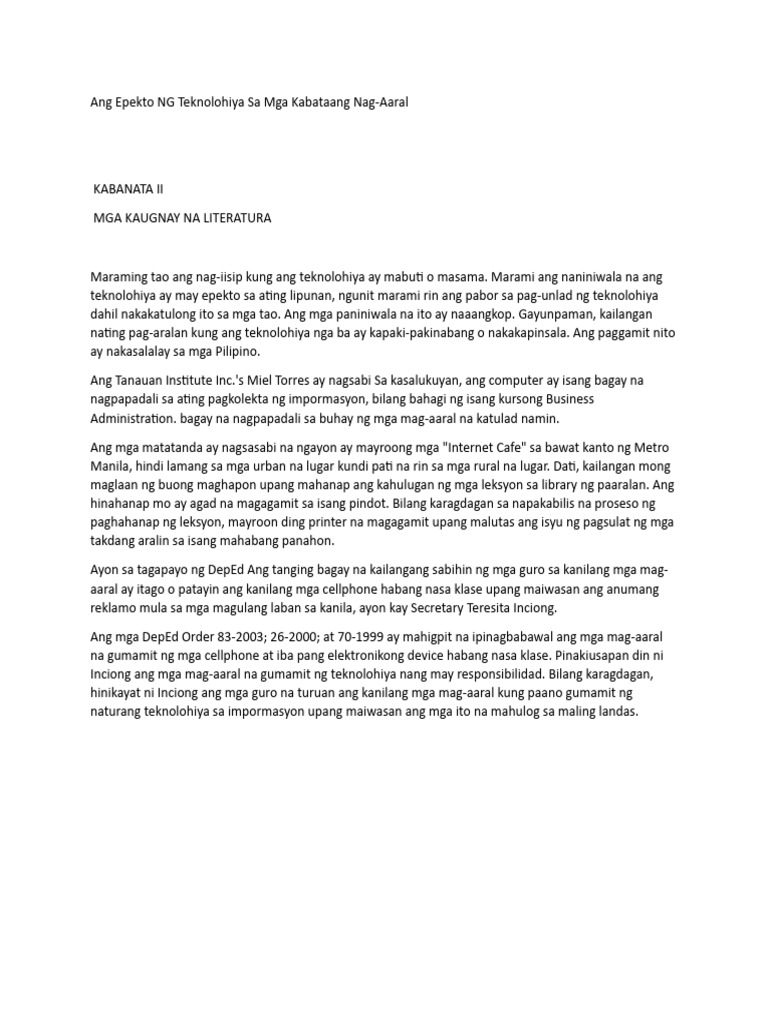 Ang Epekto NG Teknolohiya Sa Mga Kabataang Nag-Aaral

KABANATA II

MGA KAUGNAY NA LITERATURA

Maraming tao ang nag-iisip kung ang teknolohiya ay mabuti o masama. Marami ang naniniwala na ang teknolohiya ay may epekto sa ating lipunan, ngunit marami rin ang pabor sa pag-unlad ng teknolohiya dahil nakakatulong ito sa mga tao. Ang mga paniniwala na ito ay naaangkop. Gayunpaman, kailangan nating pag-aralan kung ang teknolohiya nga ba ay kapaki-pakinabang o nakakapinsala. Ang paggamit nito ay nakasalalay sa mga Pilipino.

Ang Tanauan Institute Inc.'s Miel Torres ay nagsabi Sa kasalukuyan, ang computer ay isang bagay na nagpapadali sa ating pagkolekta ng impormasyon, bilang bahagi ng isang kursong Business Administration. bagay na nagpapadali sa buhay ng mga mag-aaral na katulad namin.

Ang mga matatanda ay nagsasabi na ngayon ay mayroong mga "Internet Cafe" sa bawat kanto ng Metro Manila, hindi lamang sa mga urban na lugar kundi pati na rin sa mga rural na lugar. Dati, kailangan mong maglaan ng buong maghapon upang mahanap ang kahulugan ng mga leksyon sa library ng paaralan. Ang hinahanap mo ay agad na magagamit sa isang pindot. Bilang karagdagan sa napakabilis na proseso ng paghahanap ng leksyon, mayroon ding printer na magagamit upang malutas ang isyu ng pagsulat ng mga takdang aralin sa isang mahabang panahon.

Ayon sa tagapayo ng DepEd Ang tanging bagay na kailangang sabihin ng mga guro sa kanilang mga mag-aaral ay itago o patayin ang kanilang mga cellphone habang nasa klase upang maiwasan ang anumang reklamo mula sa mga magulang laban sa kanila, ayon kay Secretary Teresita Inciong.

Ang mga DepEd Order 83-2003; 26-2000; at 70-1999 ay mahigpit na ipinagbabawal ang mga mag-aaral na gumamit ng mga cellphone at iba pang elektronikong device habang nasa klase. Pinakiusapan din ni Inciong ang mga mag-aaral na gumamit ng teknolohiya nang may responsibilidad. Bilang karagdagan, hinikayat ni Inciong ang mga guro na turuan ang kanilang mga mag-aaral kung paano gumamit ng naturang teknolohiya sa impormasyon upang maiwasan ang mga ito na mahulog sa maling landas.